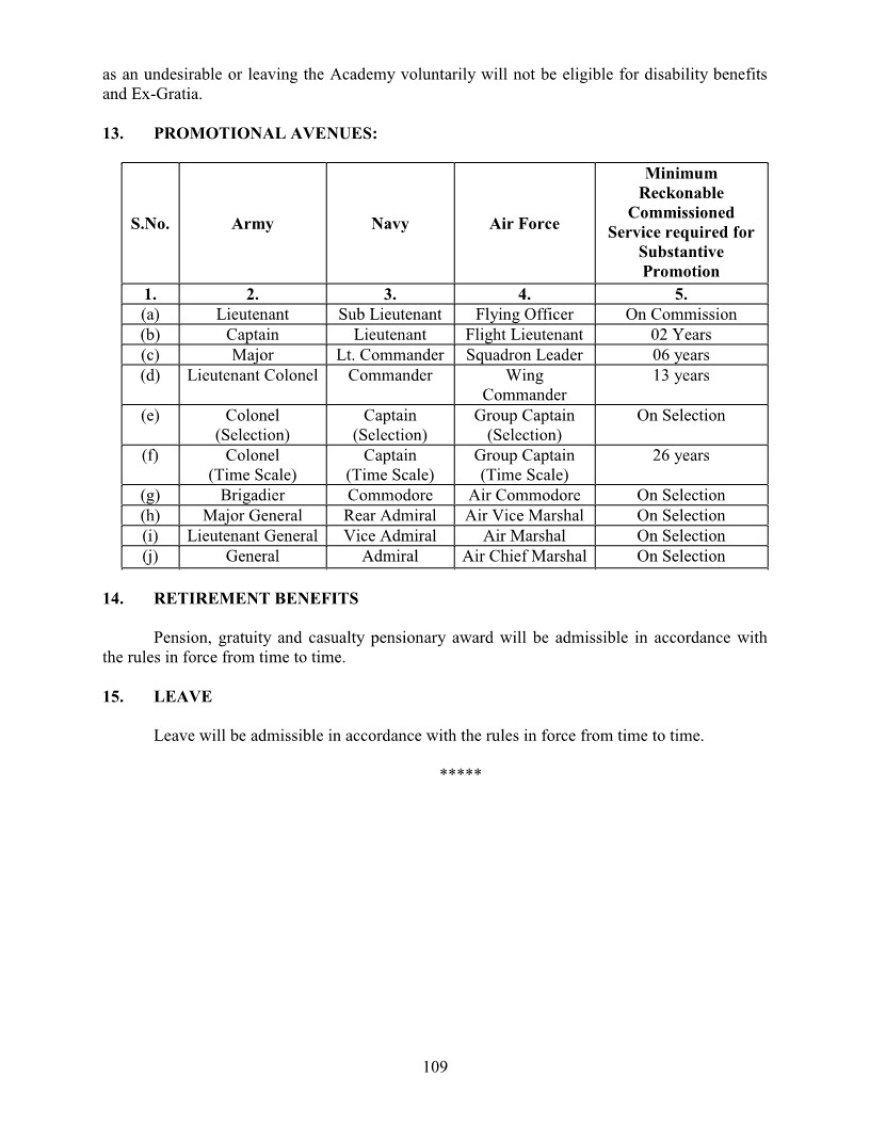 as an undesirable or leaving the Academy voluntarily will not be eligible for disability benefits and Ex-Gratia.

13. PROMOTIONAL AVENUES:

| S.No. | Army | Navy | Air Force | Minimum Reckonable Commissioned Service required for Substantive Promotion |
|---|---|---|---|---|
| 1. | 2. | 3. | 4. | 5. |
| (a) | Lieutenant | Sub Lieutenant | Flying Officer | On Commission |
| (b) | Captain | Lieutenant | Flight Lieutenant | 02 Years |
| (c) | Major | Lt. Commander | Squadron Leader | 06 years |
| (d) | Lieutenant Colonel | Commander | Wing Commander | 13 years |
| (e) | Colonel (Selection) | Captain (Selection) | Group Captain (Selection) | On Selection |
| (f) | Colonel (Time Scale) | Captain (Time Scale) | Group Captain (Time Scale) | 26 years |
| (g) | Brigadier | Commodore | Air Commodore | On Selection |
| (h) | Major General | Rear Admiral | Air Vice Marshal | On Selection |
| (i) | Lieutenant General | Vice Admiral | Air Marshal | On Selection |
| (j) | General | Admiral | Air Chief Marshal | On Selection |

14. RETIREMENT BENEFITS

Pension, gratuity and casualty pensionary award will be admissible in accordance with the rules in force from time to time.

15. LEAVE

Leave will be admissible in accordance with the rules in force from time to time.

*****

109